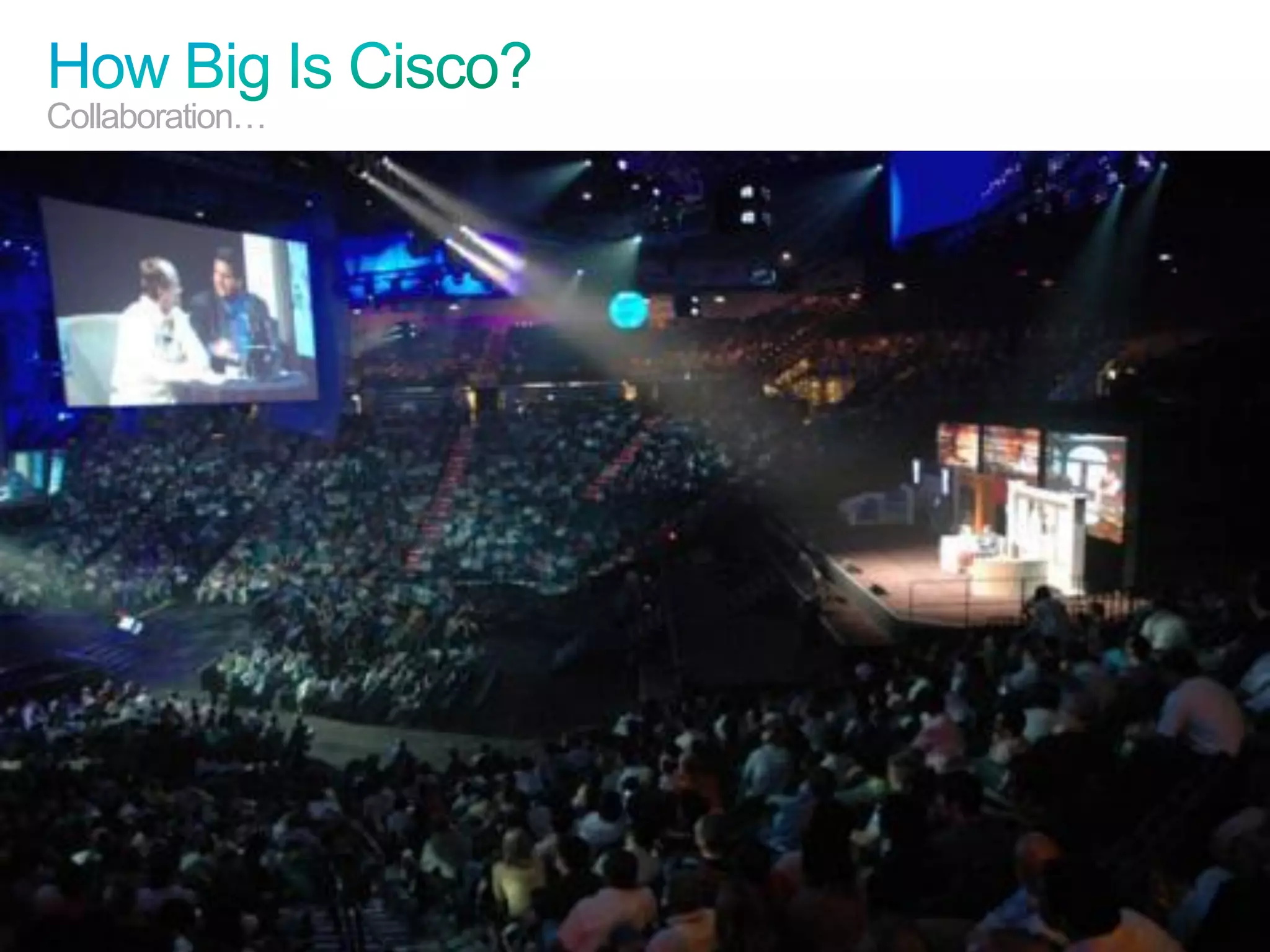 How Big Is Cisco?
Collaboration…